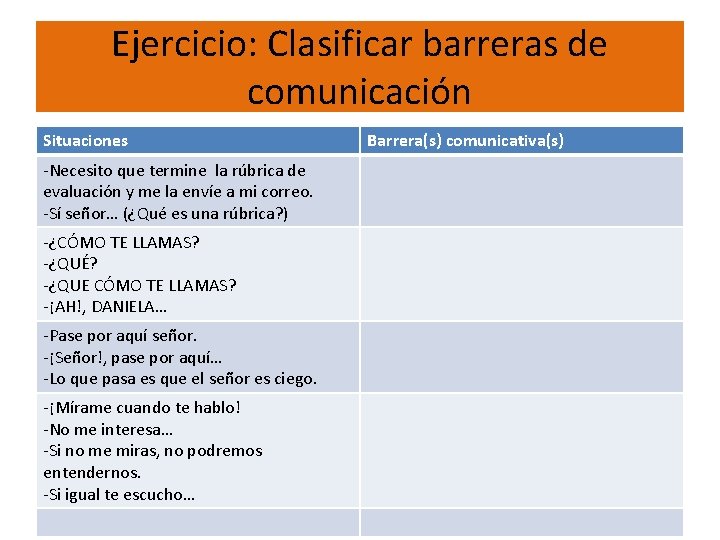 Ejercicio: Clasificar barreras de comunicación

| Situaciones | Barrera(s) comunicativa(s) |
|---|---|
| -Necesito que termine la rúbrica de evaluación y me la envíe a mi correo. -Sí señor… (¿Qué es una rúbrica?) | |
| -¿CÓMO TE LLAMAS? -¿QUÉ? -¿QUE CÓMO TE LLAMAS? -¡AH!, DANIELA… | |
| -Pase por aquí señor. -¡Señor!, pase por aquí… -Lo que pasa es que el señor es ciego. | |
| -¡Mírame cuando te hablo! -No me interesa… -Si no me miras, no podremos entendernos. -Si igual te escucho… | |
| | |